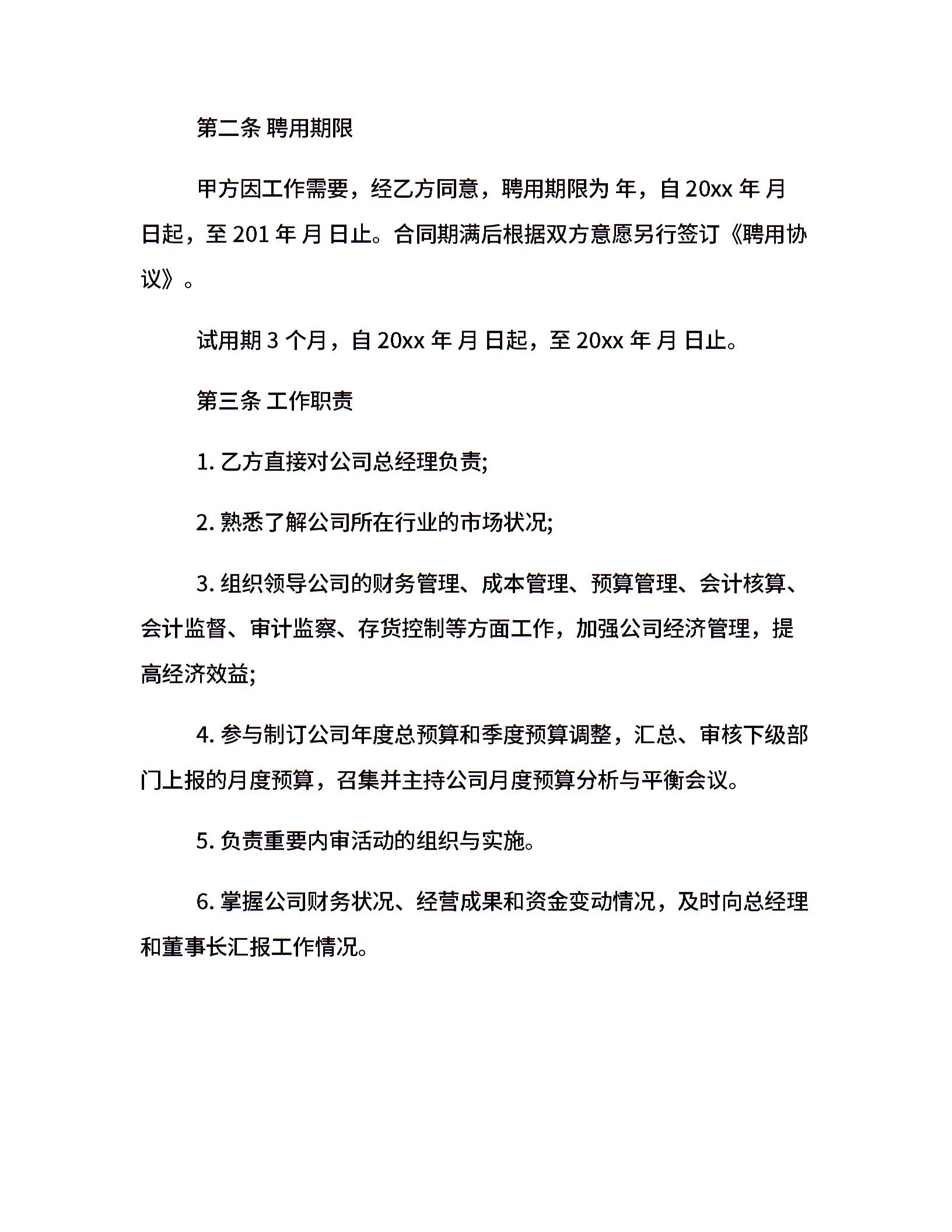 第二条 聘用期限

甲方因工作需要，经乙方同意，聘用期限为 年，自 20xx 年 月 日起，至 201 年 月 日止。合同期满后根据双方意愿另行签订《聘用协议》。

试用期 3 个月，自 20xx 年 月 日起，至 20xx 年 月 日止。

第三条 工作职责

1. 乙方直接对公司总经理负责;

2. 熟悉了解公司所在行业的市场状况;

3. 组织领导公司的财务管理、成本管理、预算管理、会计核算、会计监督、审计监察、存货控制等方面工作，加强公司经济管理，提高经济效益;

4. 参与制订公司年度总预算和季度预算调整，汇总、审核下级部门上报的月度预算，召集并主持公司月度预算分析与平衡会议。

5. 负责重要内审活动的组织与实施。

6. 掌握公司财务状况、经营成果和资金变动情况，及时向总经理和董事长汇报工作情况。